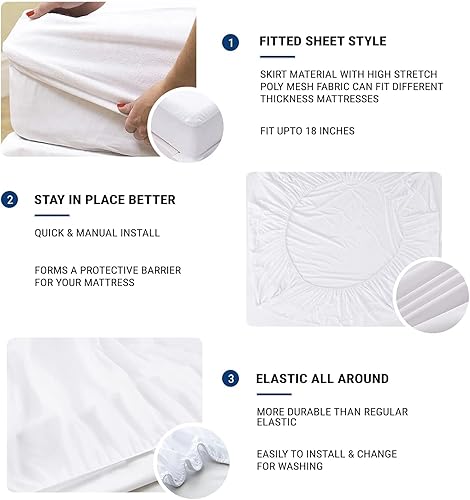 1

FITTED SHEET STYLE

SKIRT MATERIAL WITH HIGH STRETCH POLY MESH FABRIC CAN FIT DIFFERENT THICKNESS MATTRESSES

FIT UPTO 18 INCHES

2

STAY IN PLACE BETTER

QUICK & MANUAL INSTALL

FORMS A PROTECTIVE BARRIER FOR YOUR MATTRESS

3

ELASTIC ALL AROUND

MORE DURABLE THAN REGULAR ELASTIC

EASILY TO INSTALL & CHANGE FOR WASHING